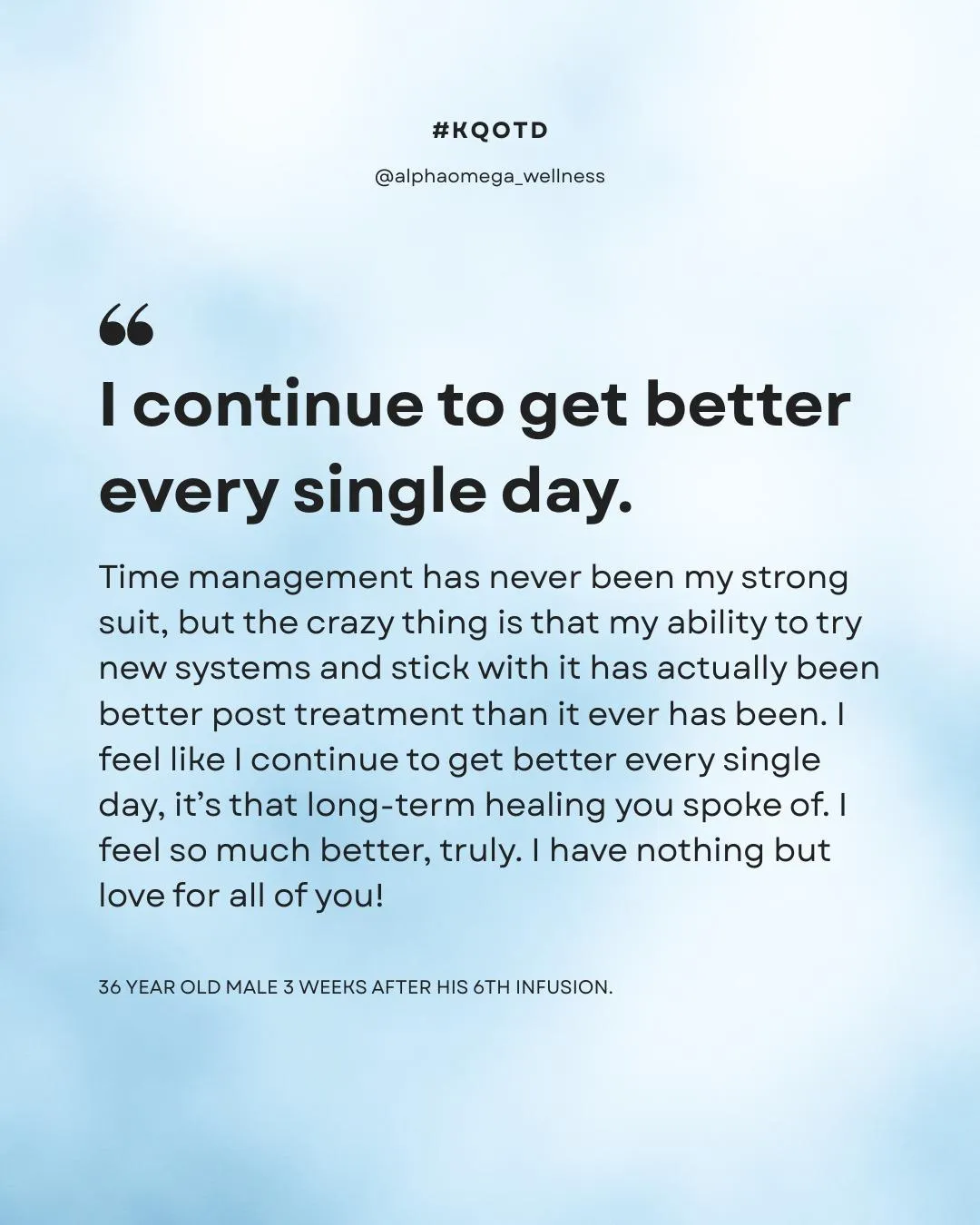 #KQOTD

@alphaomega_wellness

"

I continue to get better every single day.

Time management has never been my strong suit, but the crazy thing is that my ability to try new systems and stick with it has actually been better post treatment than it ever has been. I feel like I continue to get better every single day, it's that long-term healing you spoke of. I feel so much better, truly. I have nothing but love for all of you!

36 YEAR OLD MALE 3 WEEKS AFTER HIS 6TH INFUSION.